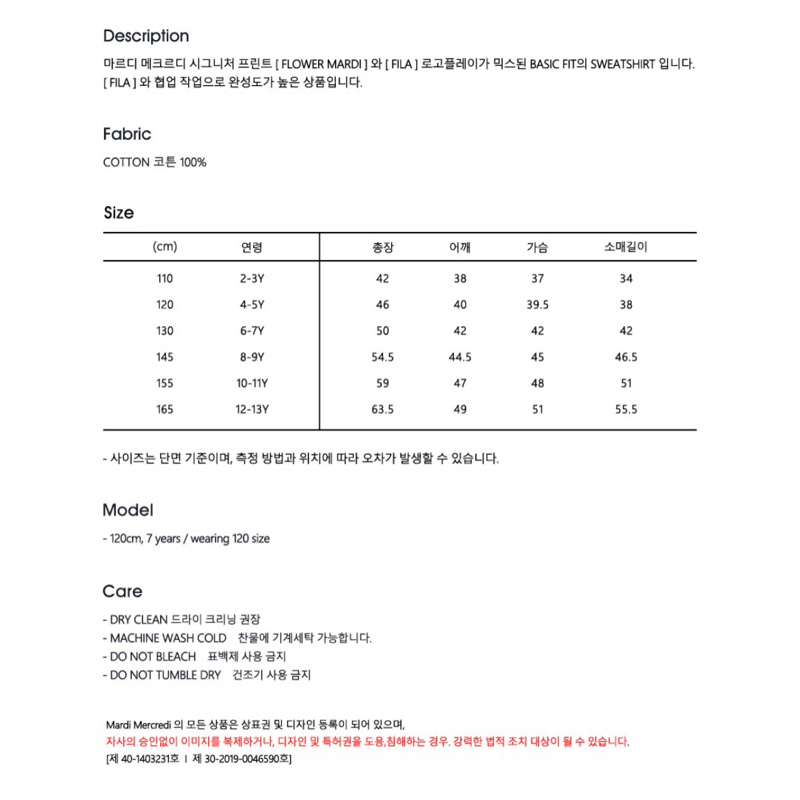 Description

마르디 메크르디 시그니처 프린트 [ FLOWER MARDI ] 와 [ FILA ] 로고플레이가 믹스된 BASIC FIT의 SWEATSHIRT 입니다.
[ FILA ] 와 협업 작업으로 완성도가 높은 상품입니다.

Fabric

COTTON 코튼 100%

Size

| (cm) | 연령 | 총장 | 어깨 | 가슴 | 소매길이 |
|---|---|---|---|---|---|
| 110 | 2-3Y | 42 | 38 | 37 | 34 |
| 120 | 4-5Y | 46 | 40 | 39.5 | 38 |
| 130 | 6-7Y | 50 | 42 | 42 | 42 |
| 145 | 8-9Y | 54.5 | 44.5 | 45 | 46.5 |
| 155 | 10-11Y | 59 | 47 | 48 | 51 |
| 165 | 12-13Y | 63.5 | 49 | 51 | 55.5 |

- 사이즈는 단면 기준이며, 측정 방법과 위치에 따라 오차가 발생할 수 있습니다.

Model

- 120cm, 7 years / wearing 120 size

Care

- DRY CLEAN 드라이 크리닝 권장
- MACHINE WASH COLD 찬물에 기계세탁 가능합니다.
- DO NOT BLEACH 표백제 사용 금지
- DO NOT TUMBLE DRY 건조기 사용 금지

Mardi Mercredi 의 모든 상품은 상표권 및 디자인 등록이 되어 있으며,
자사의 승인없이 이미지를 복제하거나, 디자인 및 특허권을 도용,침해하는 경우. 강력한 법적 조치 대상이 될 수 있습니다.
[제 40-1403231호 I 제 30-2019-0046590호]